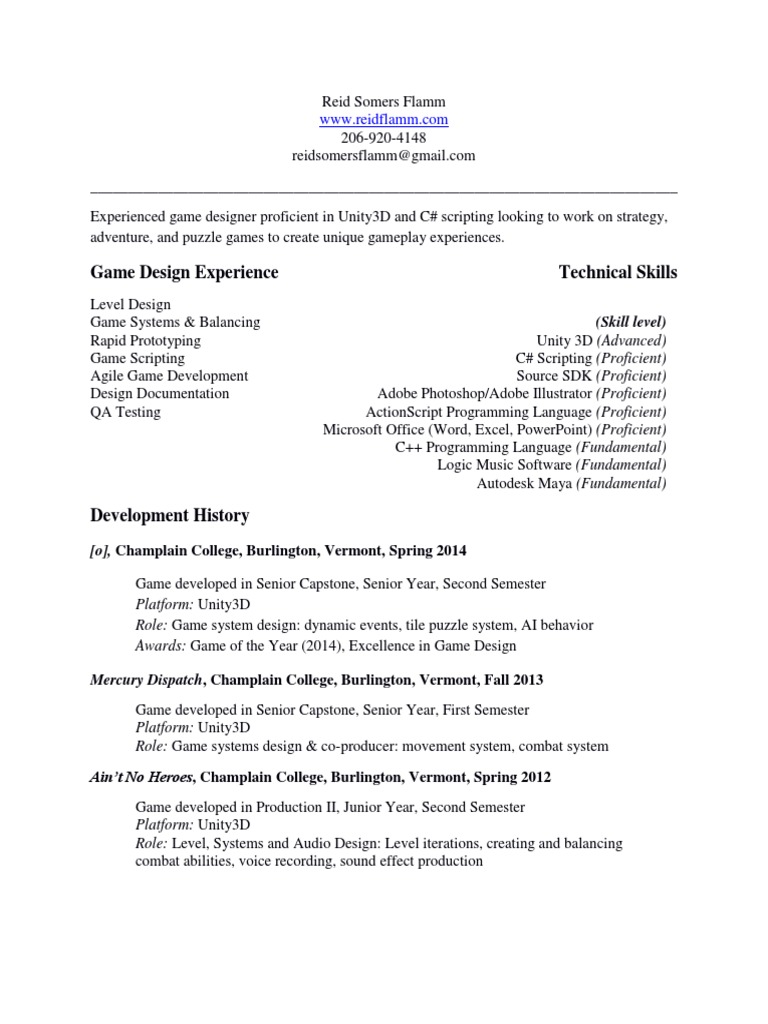 Reid Somers Flamm
www.reidflamm.com
206-920-4148
reidsomersflamm@gmail.com

Experienced game designer proficient in Unity3D and C# scripting looking to work on strategy, adventure, and puzzle games to create unique gameplay experiences.

Game Design Experience

Level Design
Game Systems & Balancing
Rapid Prototyping
Game Scripting
Agile Game Development
Design Documentation
QA Testing

Technical Skills

(Skill level)
Unity 3D (Advanced)
C# Scripting (Proficient)
Source SDK (Proficient)
Adobe Photoshop/Adobe Illustrator (Proficient)
ActionScript Programming Language (Proficient)
Microsoft Office (Word, Excel, PowerPoint) (Proficient)
C++ Programming Language (Fundamental)
Logic Music Software (Fundamental)
Autodesk Maya (Fundamental)

Development History

[o], Champlain College, Burlington, Vermont, Spring 2014

Game developed in Senior Capstone, Senior Year, Second Semester
Platform: Unity3D
Role: Game system design: dynamic events, tile puzzle system, AI behavior
Awards: Game of the Year (2014), Excellence in Game Design

Mercury Dispatch, Champlain College, Burlington, Vermont, Fall 2013

Game developed in Senior Capstone, Senior Year, First Semester
Platform: Unity3D
Role: Game systems design & co-producer: movement system, combat system

Ain't No Heroes, Champlain College, Burlington, Vermont, Spring 2012

Game developed in Production II, Junior Year, Second Semester
Platform: Unity3D
Role: Level, Systems and Audio Design: Level iterations, creating and balancing combat abilities, voice recording, sound effect production